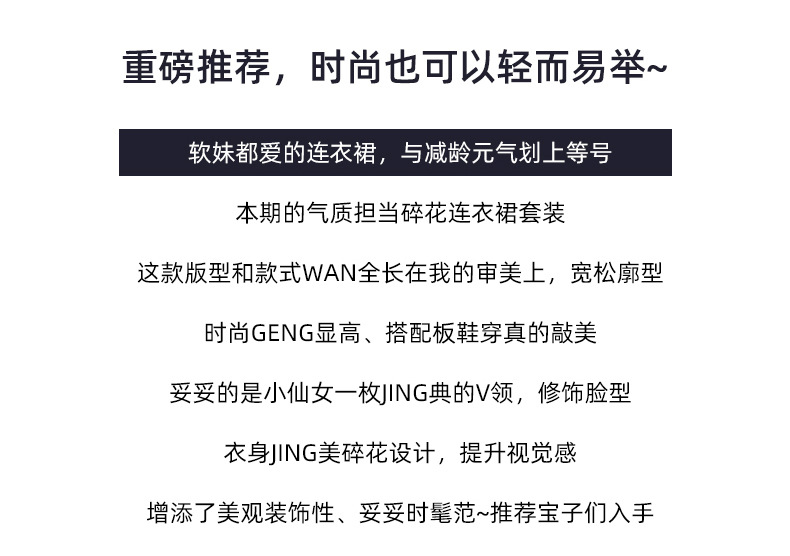 重磅推荐，时尚也可以轻而易举~

软妹都爱的连衣裙，与减龄元气划上等号

本期的气质担当碎花连衣裙套装

这款版型和款式WAN全长在我的审美上，宽松廓型

时尚GENG显高、搭配板鞋穿真的敲美

妥妥的是小仙女一枚JING典的V领，修饰脸型

衣身JING美碎花设计，提升视觉感

增添了美观装饰性、妥妥时髦范~推荐宝子们入手